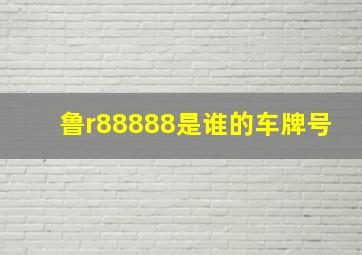 鲁r88888是谁的车牌号